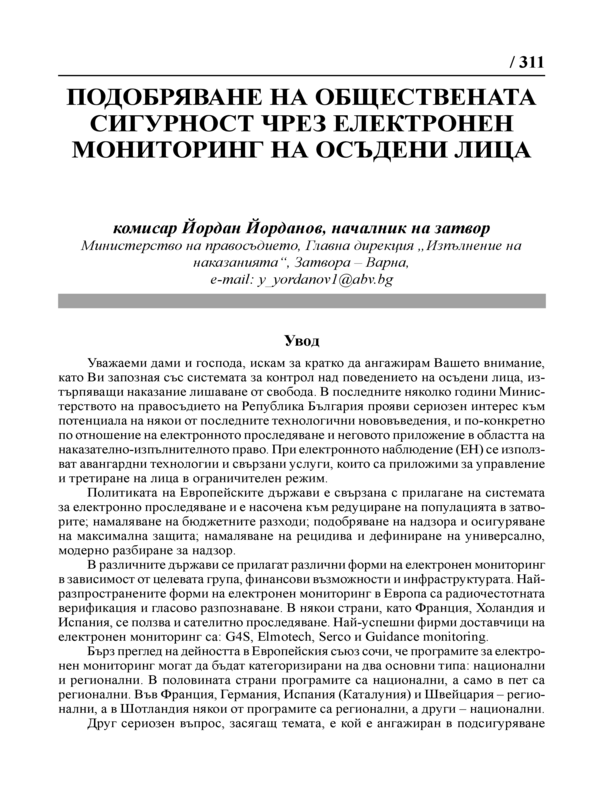 / 311

ПОДОБРЯВАНЕ НА ОБЩЕСТВЕНАТА СИГУРНОСТ ЧРЕЗ ЕЛЕКТРОНЕН МОНИТОРИНГ НА ОСЪДЕНИ ЛИЦА

комисар Йордан Йорданов, началник на затвор
Министерство на правосъдието, Главна дирекция „Изпълнение на наказанията“, Затвора – Варна,
e-mail: y_yordanov1@abv.bg

Увод

Уважаеми дами и господа, искам за кратко да ангажирам Вашето внимание, като Ви запозная със системата за контрол над поведението на осъдени лица, изтърпяващи наказание лишаване от свобода. В последните няколко години Министерството на правосъдието на Република България прояви сериозен интерес към потенциала на някои от последните технологични нововъведения, и по-конкретно по отношение на електронното проследяване и неговото приложение в областта на наказателно-изпълнителното право. При електронното наблюдение (ЕН) се използват авангардни технологии и свързани услуги, които са приложими за управление и третиране на лица в ограничителен режим.

Политиката на Европейските държави е свързана с прилагане на системата за електронно проследяване и е насочена към редуциране на популацията в затворите; намаляване на бюджетните разходи; подобряване на надзора и осигуряване на максимална защита; намаляване на рецидива и дефиниране на универсално, модерно разбиране за надзор.

В различните държави се прилагат различни форми на електронен мониторинг в зависимост от целевата група, финансови възможности и инфраструктурата. Най-разпространените форми на електронен мониторинг в Европа са радиочестотната верификация и гласово разпознаване. В някои страни, като Франция, Холандия и Испания, се ползва и сателитно проследяване. Най-успешни фирми доставчици на електронен мониторинг са: G4S, Elmotech, Serco и Guidance monitoring.

Бърз преглед на дейността в Европейския съюз сочи, че програмите за електронен мониторинг могат да бъдат категоризирани на два основни типа: национални и регионални. В половината страни програмите са национални, а само в пет са регионални. Във Франция, Германия, Испания (Каталуния) и Швейцария – регионални, а в Шотландия някои от програмите са регионални, а други – национални.

Друг сериозен въпрос, засягащ темата, е кой е ангажиран в подсигуряване